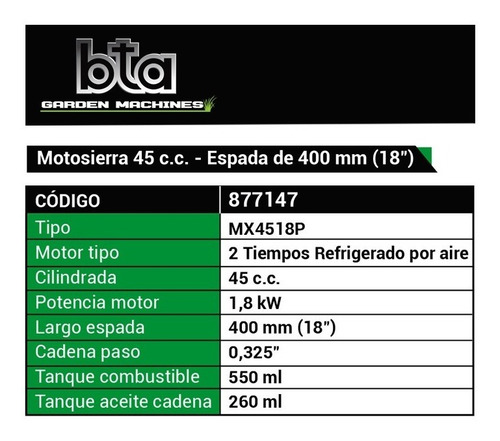 bta
GARDEN MACHINES

Motosierra 45 c.c. - Espada de 400 mm (18")

| CÓDIGO | 877147 |
|---|---|
| Tipo | MX4518P |
| Motor tipo | 2 Tiempos Refrigerado por aire |
| Cilindrada | 45 c.c. |
| Potencia motor | 1,8 kW |
| Largo espada | 400 mm (18") |
| Cadena paso | 0,325" |
| Tanque combustible | 550 ml |
| Tanque aceite cadena | 260 ml |